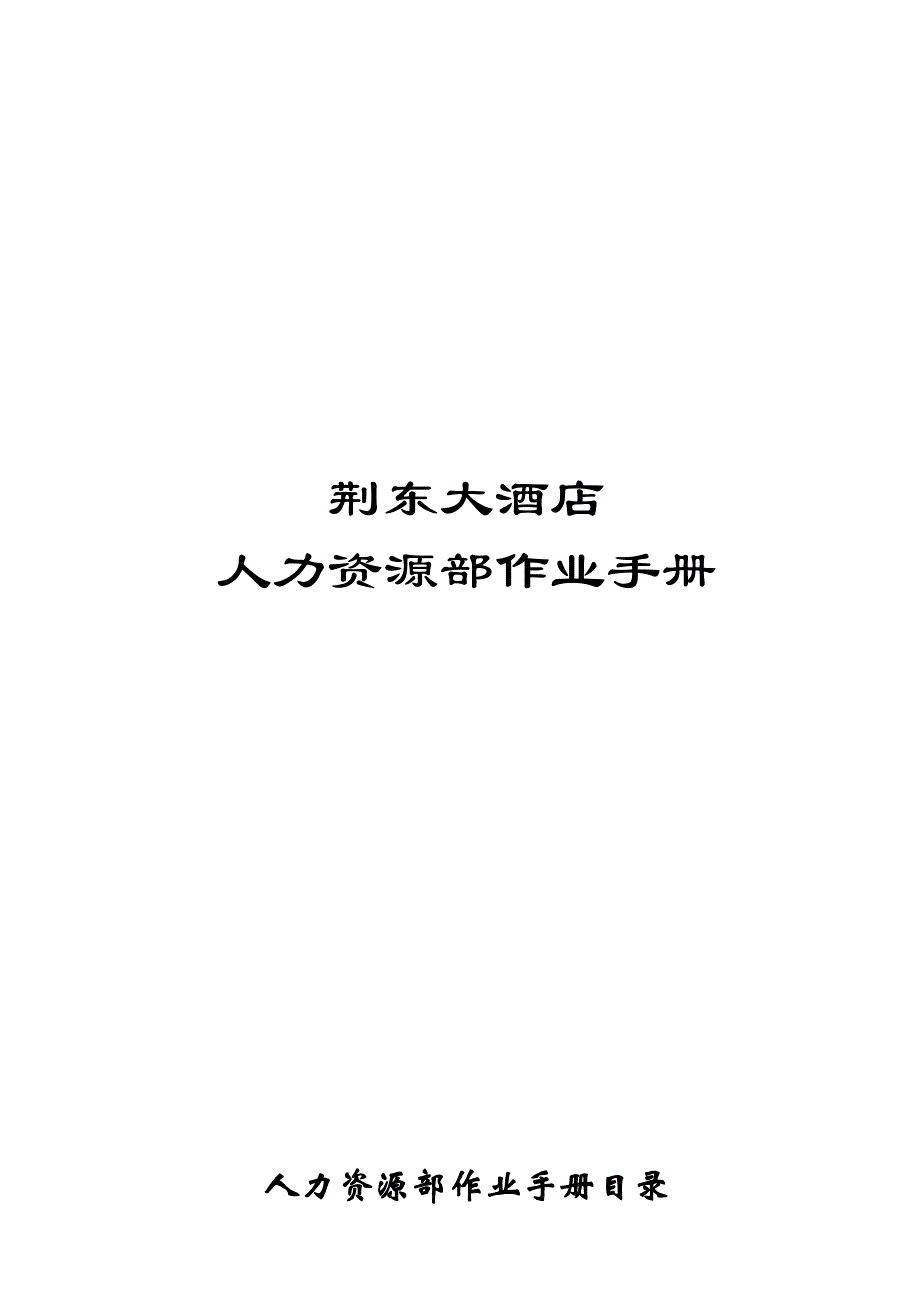 荆东大酒店

人力资源部作业手册

人力资源部作业手册目录